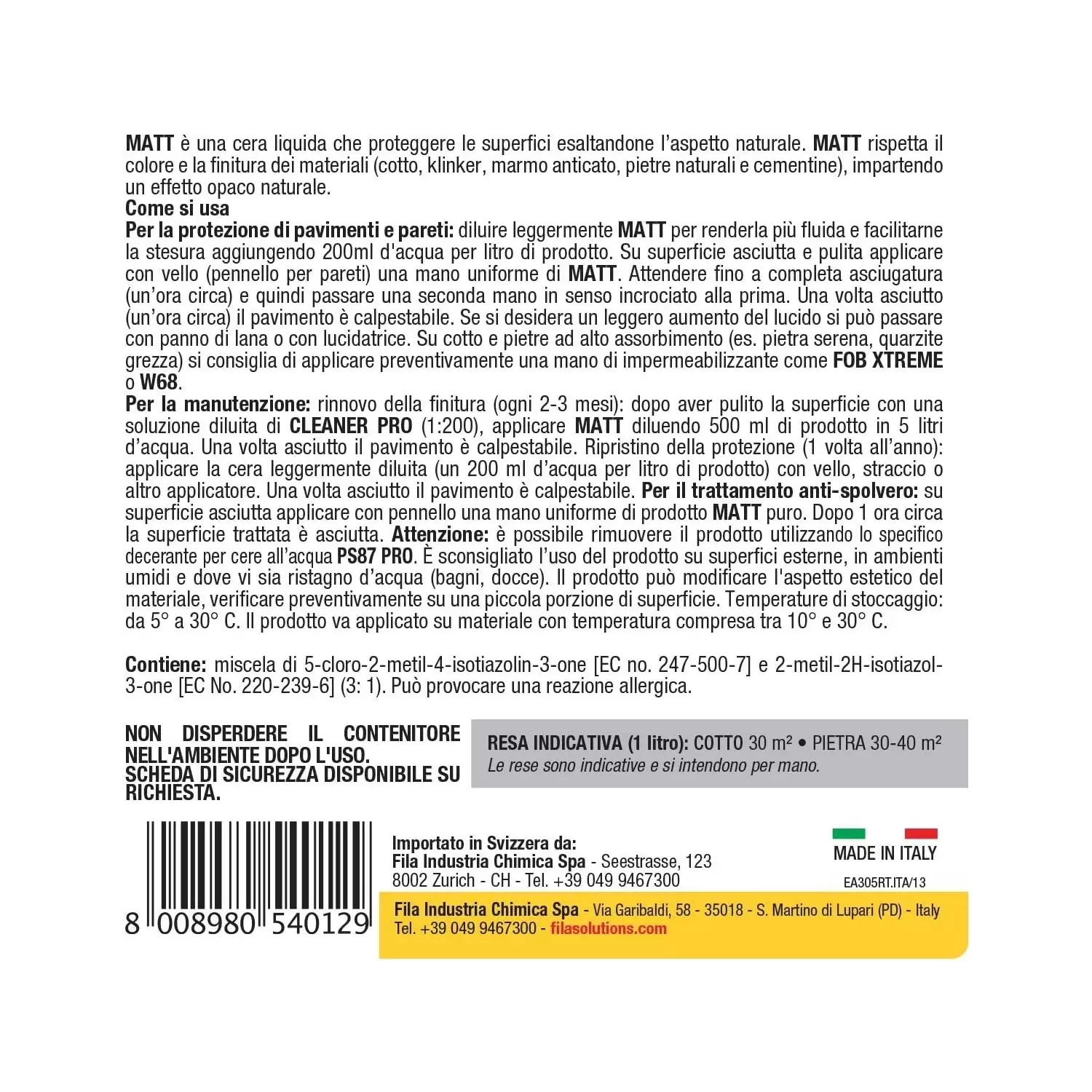 MATT è una cera liquida che proteggere le superfici esaltandone l'aspetto naturale. MATT rispetta il colore e la finitura dei materiali (cotto, klinker, marmo anticato, pietre naturali e cementine), impartendo un effetto opaco naturale.
Come si usa
Per la protezione di pavimenti e pareti: diluire leggermente MATT per renderla più fluida e facilitarne la stesura aggiungendo 200ml d'acqua per litro di prodotto. Su superficie asciutta e pulita applicare con vello (pennello per pareti) una mano uniforme di MATT. Attendere fino a completa asciugatura (un'ora circa) e quindi passare una seconda mano in senso incrociato alla prima. Una volta asciutto (un'ora circa) il pavimento è calpestabile. Se si desidera un leggero aumento del lucido si può passare con panno di lana o con lucidatrice. Su cotto e pietre ad alto assorbimento (es. pietra serena, quarzite grezza) si consiglia di applicare preventivamente una mano di impermeabilizzante come FOB XTREME o W68.
Per la manutenzione: rinnovo della finitura (ogni 2-3 mesi): dopo aver pulito la superficie con una soluzione diluita di CLEANER PRO (1:200), applicare MATT diluendo 500 ml di prodotto in 5 litri d'acqua. Una volta asciutto il pavimento è calpestabile. Ripristino della protezione (1 volta all'anno): applicare la cera leggermente diluita (un 200 ml d'acqua per litro di prodotto) con vello, straccio o altro applicatore. Una volta asciutto il pavimento è calpestabile. Per il trattamento anti-spolvero: su superficie asciutta applicare con pennello una mano uniforme di prodotto MATT puro. Dopo 1 ora circa la superficie trattata è asciutta. Attenzione: è possibile rimuovere il prodotto utilizzando lo specifico decerante per cere all'acqua PS87 PRO. È sconsigliato l'uso del prodotto su superfici esterne, in ambienti umidi e dove vi sia ristagno d'acqua (bagni, docce). Il prodotto può modificare l'aspetto estetico del materiale, verificare preventivamente su una piccola porzione di superficie. Temperature di stoccaggio: da 5° a 30° C. Il prodotto va applicato su materiale con temperatura compresa tra 10° e 30° C.

Contiene: miscela di 5-cloro-2-metil-4-isotiazolin-3-one [EC no. 247-500-7] e 2-metil-2H-isotiazol-3-one [EC No. 220-239-6] (3: 1). Può provocare una reazione allergica.

NON DISPERDERE IL CONTENITORE NELL'AMBIENTE DOPO L'USO. SCHEDA DI SICUREZZA DISPONIBILE SU RICHIESTA.

RESA INDICATIVA (1 litro): COTTO 30 m² • PIETRA 30-40 m²
Le rese sono indicative e si intendono per mano.

8 008980 540129

Importato in Svizzera da:
Fila Industria Chimica Spa - Seestrasse, 123
8002 Zurich - CH - Tel. +39 049 9467300

MADE IN ITALY
EA305RT.ITA/13

Fila Industria Chimica Spa - Via Garibaldi, 58 - 35018 - S. Martino di Lupari (PD) - Italy
Tel. +39 049 9467300 - filasolutions.com